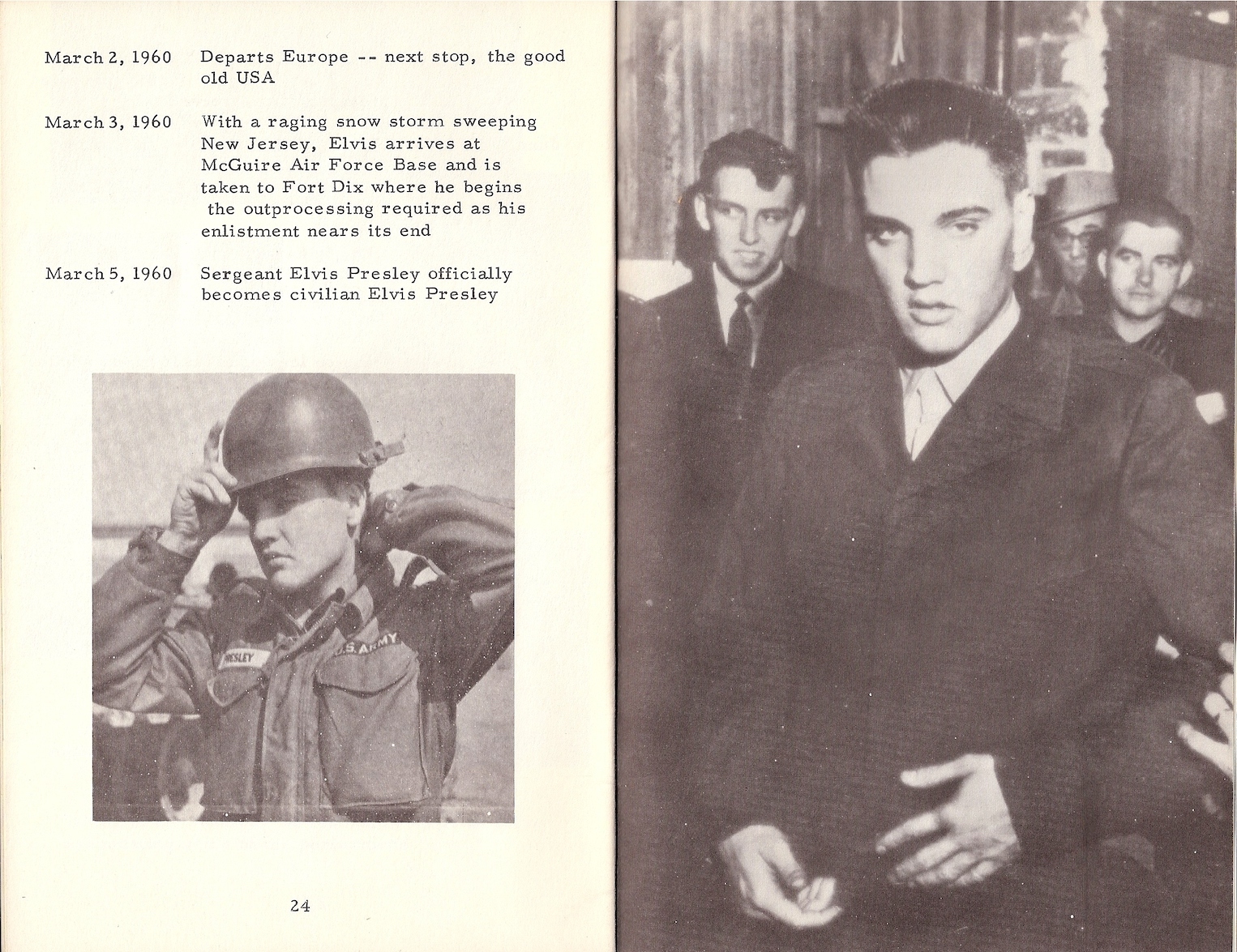 March 2, 1960 Departs Europe -- next stop, the good old USA

March 3, 1960 With a raging snow storm sweeping New Jersey, Elvis arrives at McGuire Air Force Base and is taken to Fort Dix where he begins the outprocessing required as his enlistment nears its end

March 5, 1960 Sergeant Elvis Presley officially becomes civilian Elvis Presley

PRESLEY

U.S. ARMY

24